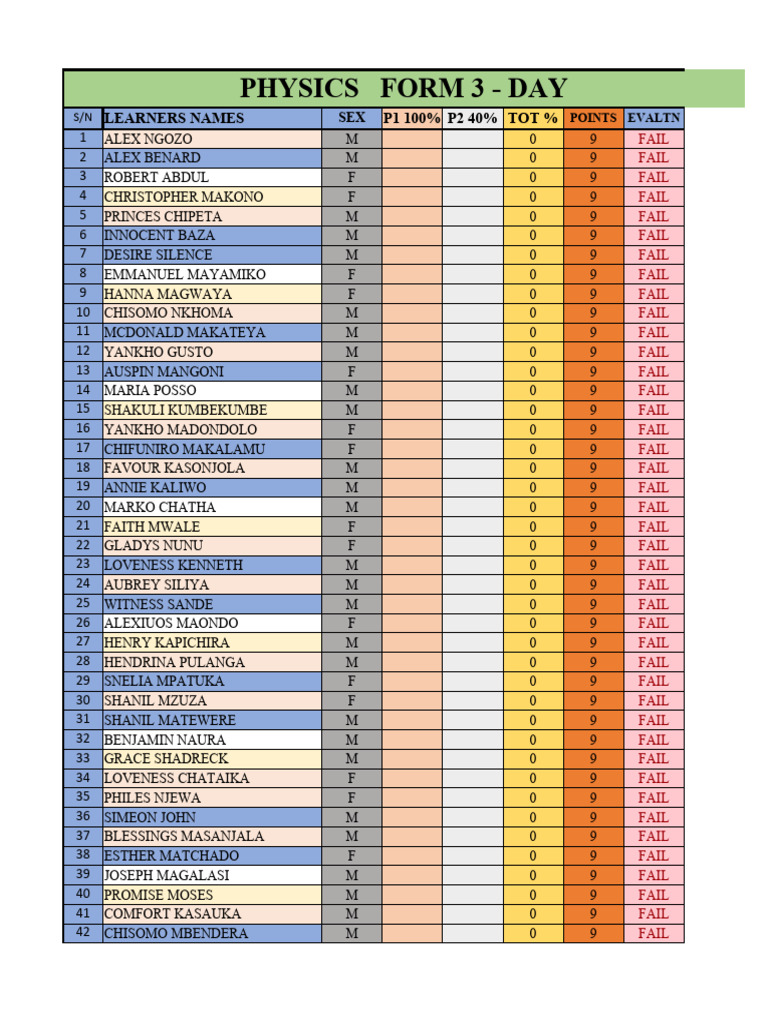 PHYSICS FORM 3 - DAY

| S/N | LEARNERS NAMES | SEX | P1 100% | P2 40% | TOT % | POINTS | EVALTN |
|---|---|---|---|---|---|---|---|
| 1 | ALEX NGOZO | M | | | 0 | 9 | FAIL |
| 2 | ALEX BENARD | M | | | 0 | 9 | FAIL |
| 3 | ROBERT ABDUL | F | | | 0 | 9 | FAIL |
| 4 | CHRISTOPHER MAKONO | F | | | 0 | 9 | FAIL |
| 5 | PRINCES CHIPETA | M | | | 0 | 9 | FAIL |
| 6 | INNOCENT BAZA | M | | | 0 | 9 | FAIL |
| 7 | DESIRE SILENCE | M | | | 0 | 9 | FAIL |
| 8 | EMMANUEL MAYAMIKO | F | | | 0 | 9 | FAIL |
| 9 | HANNA MAGWAYA | F | | | 0 | 9 | FAIL |
| 10 | CHISOMO NKHOMA | M | | | 0 | 9 | FAIL |
| 11 | MCDONALD MAKATEYA | M | | | 0 | 9 | FAIL |
| 12 | YANKHO GUSTO | M | | | 0 | 9 | FAIL |
| 13 | AUSPIN MANGONI | F | | | 0 | 9 | FAIL |
| 14 | MARIA POSSO | M | | | 0 | 9 | FAIL |
| 15 | SHAKULI KUMBEKUMBE | M | | | 0 | 9 | FAIL |
| 16 | YANKHO MADONDOLO | F | | | 0 | 9 | FAIL |
| 17 | CHIFUNIRO MAKALAMU | F | | | 0 | 9 | FAIL |
| 18 | FAVOUR KASONJOLA | M | | | 0 | 9 | FAIL |
| 19 | ANNIE KALIWO | M | | | 0 | 9 | FAIL |
| 20 | MARKO CHATHA | M | | | 0 | 9 | FAIL |
| 21 | FAITH MWALE | F | | | 0 | 9 | FAIL |
| 22 | GLADYS NUNU | F | | | 0 | 9 | FAIL |
| 23 | LOVENESS KENNETH | M | | | 0 | 9 | FAIL |
| 24 | AUBREY SILIYA | M | | | 0 | 9 | FAIL |
| 25 | WITNESS SANDE | M | | | 0 | 9 | FAIL |
| 26 | ALEXIUOS MAONDO | F | | | 0 | 9 | FAIL |
| 27 | HENRY KAPICHIRA | M | | | 0 | 9 | FAIL |
| 28 | HENDRINA PULANGA | M | | | 0 | 9 | FAIL |
| 29 | SNELIA MPATUKA | F | | | 0 | 9 | FAIL |
| 30 | SHANIL MZUZA | F | | | 0 | 9 | FAIL |
| 31 | SHANIL MATEWERE | M | | | 0 | 9 | FAIL |
| 32 | BENJAMIN NAURA | M | | | 0 | 9 | FAIL |
| 33 | GRACE SHADRECK | M | | | 0 | 9 | FAIL |
| 34 | LOVENESS CHATAIKA | F | | | 0 | 9 | FAIL |
| 35 | PHILES NJEWA | F | | | 0 | 9 | FAIL |
| 36 | SIMEON JOHN | M | | | 0 | 9 | FAIL |
| 37 | BLESSINGS MASANJALA | M | | | 0 | 9 | FAIL |
| 38 | ESTHER MATCHADO | F | | | 0 | 9 | FAIL |
| 39 | JOSEPH MAGALASI | M | | | 0 | 9 | FAIL |
| 40 | PROMISE MOSES | M | | | 0 | 9 | FAIL |
| 41 | COMFORT KASAUKA | M | | | 0 | 9 | FAIL |
| 42 | CHISOMO MBENDERA | M | | | 0 | 9 | FAIL |